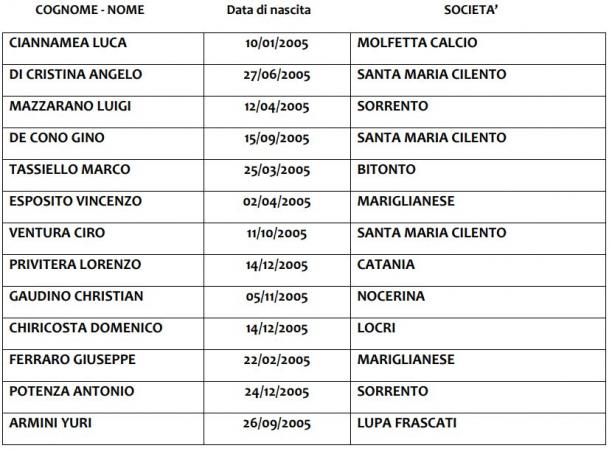 | COGNOME - NOME | Data di nascita | SOCIETA' |
|---|---|---|
| CIANNAMEA LUCA | 10/01/2005 | MOLFETTA CALCIO |
| DI CRISTINA ANGELO | 27/06/2005 | SANTA MARIA CILENTO |
| MAZZARANO LUIGI | 12/04/2005 | SORRENTO |
| DE CONO GINO | 15/09/2005 | SANTA MARIA CILENTO |
| TASSIELLO MARCO | 25/03/2005 | BITONTO |
| ESPOSITO VINCENZO | 02/04/2005 | MARIGLIANESE |
| VENTURA CIRO | 11/10/2005 | SANTA MARIA CILENTO |
| PRIVITERA LORENZO | 14/12/2005 | CATANIA |
| GAUDINO CHRISTIAN | 05/11/2005 | NOCERINA |
| CHIRICOSTA DOMENICO | 14/12/2005 | LOCRI |
| FERRARO GIUSEPPE | 22/02/2005 | MARIGLIANESE |
| POTENZA ANTONIO | 24/12/2005 | SORRENTO |
| ARMINI YURI | 26/09/2005 | LUPA FRASCATI |